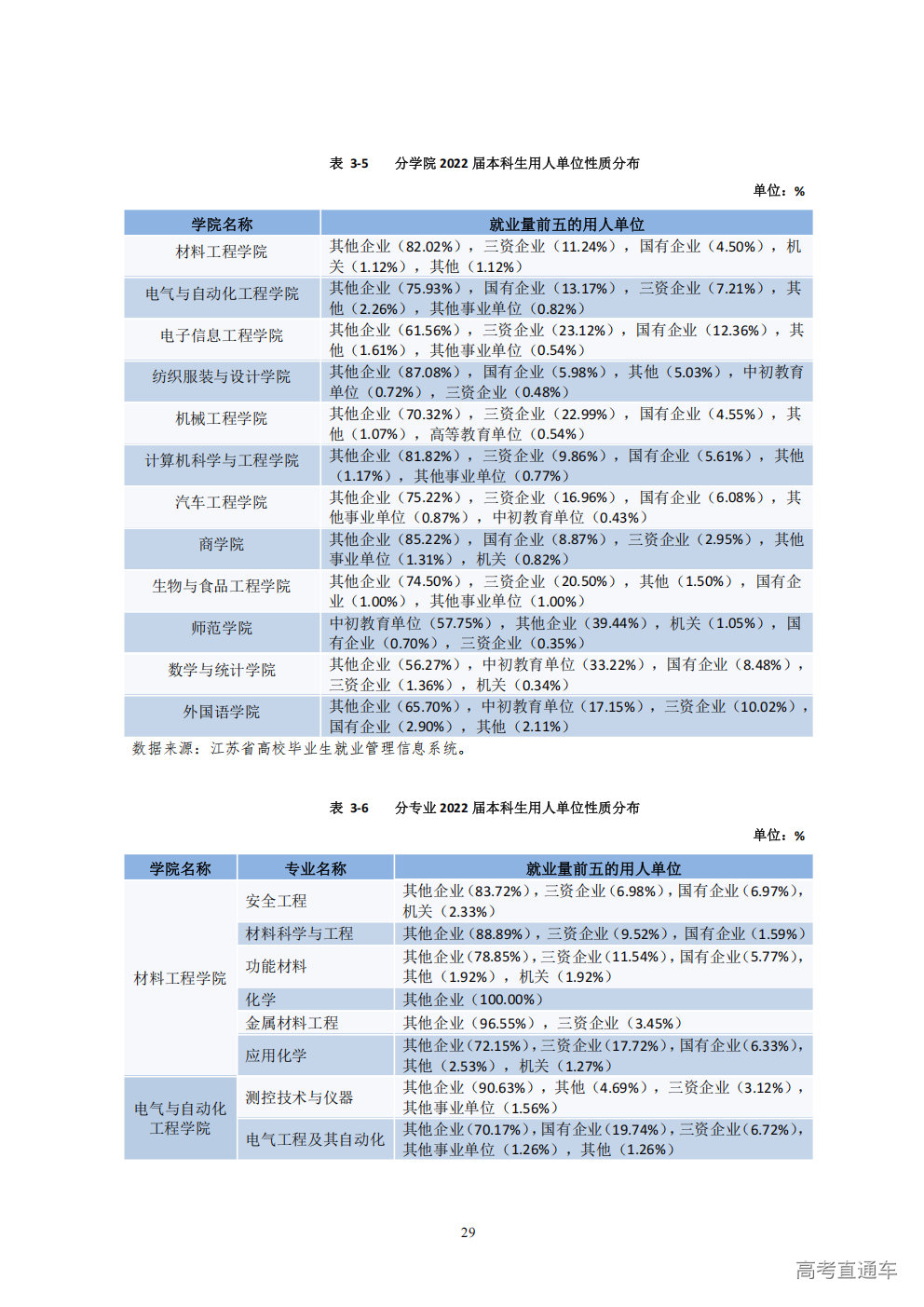 表 3-5 分学院2022届本科生用人单位性质分布

单位：%

| 学院名称 | 就业量前五的用人单位 |
|---|---|
| 材料工程学院 | 其他企业（82.02%），三资企业（11.24%），国有企业（4.50%），机关（1.12%），其他（1.12%） |
| 电气与自动化工程学院 | 其他企业（75.93%），国有企业（13.17%），三资企业（7.21%），其他（2.26%），其他事业单位（0.82%） |
| 电子信息工程学院 | 其他企业（61.56%），三资企业（23.12%），国有企业（12.36%），其他（1.61%），其他事业单位（0.54%） |
| 纺织服装与设计学院 | 其他企业（87.08%），国有企业（5.98%），其他（5.03%），中初教育单位（0.72%），三资企业（0.48%） |
| 机械工程学院 | 其他企业（70.32%），三资企业（22.99%），国有企业（4.55%），其他（1.07%），高等教育单位（0.54%） |
| 计算机科学与工程学院 | 其他企业（81.82%），三资企业（9.86%），国有企业（5.61%），其他（1.17%），其他事业单位（0.77%） |
| 汽车工程学院 | 其他企业（75.22%），三资企业（16.96%），国有企业（6.08%），其他事业单位（0.87%），中初教育单位（0.43%） |
| 商学院 | 其他企业（85.22%），国有企业（8.87%），三资企业（2.95%），其他事业单位（1.31%），机关（0.82%） |
| 生物与食品工程学院 | 其他企业（74.50%），三资企业（20.50%），其他（1.50%），国有企业（1.00%），其他事业单位（1.00%） |
| 师范学院 | 中初教育单位（57.75%），其他企业（39.44%），机关（1.05%），国有企业（0.70%），三资企业（0.35%） |
| 数学与统计学院 | 其他企业（56.27%），中初教育单位（33.22%），国有企业（8.48%），三资企业（1.36%），机关（0.34%） |
| 外国语学院 | 其他企业（65.70%），中初教育单位（17.15%），三资企业（10.02%），国有企业（2.90%），其他（2.11%） |

数据来源：江苏省高校毕业生就业管理信息系统。

表 3-6 分专业2022届本科生用人单位性质分布

单位：%

| 学院名称 | 专业名称 | 就业量前五的用人单位 |
|---|---|---|
| 材料工程学院 | 安全工程 | 其他企业（83.72%），三资企业（6.98%），国有企业（6.97%），机关（2.33%） |
| | 材料科学与工程 | 其他企业（88.89%），三资企业（9.52%），国有企业（1.59%） |
| | 功能材料 | 其他企业（78.85%），三资企业（11.54%），国有企业（5.77%），其他（1.92%），机关（1.92%） |
| | 化学 | 其他企业（100.00%） |
| | 金属材料工程 | 其他企业（96.55%），三资企业（3.45%） |
| | 应用化学 | 其他企业（72.15%），三资企业（17.72%），国有企业（6.33%），其他（2.53%），机关（1.27%） |
| 电气与自动化工程学院 | 测控技术与仪器 | 其他企业（90.63%），其他（4.69%），三资企业（3.12%），其他事业单位（1.56%） |
| | 电气工程及其自动化 | 其他企业（70.17%），国有企业（19.74%），三资企业（6.72%），其他事业单位（1.26%），其他（1.26%） |

29

高考直通车